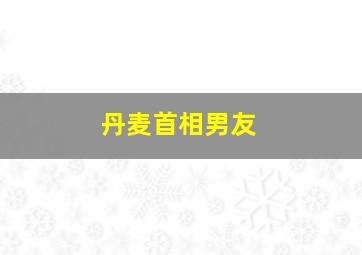 丹麦首相男友